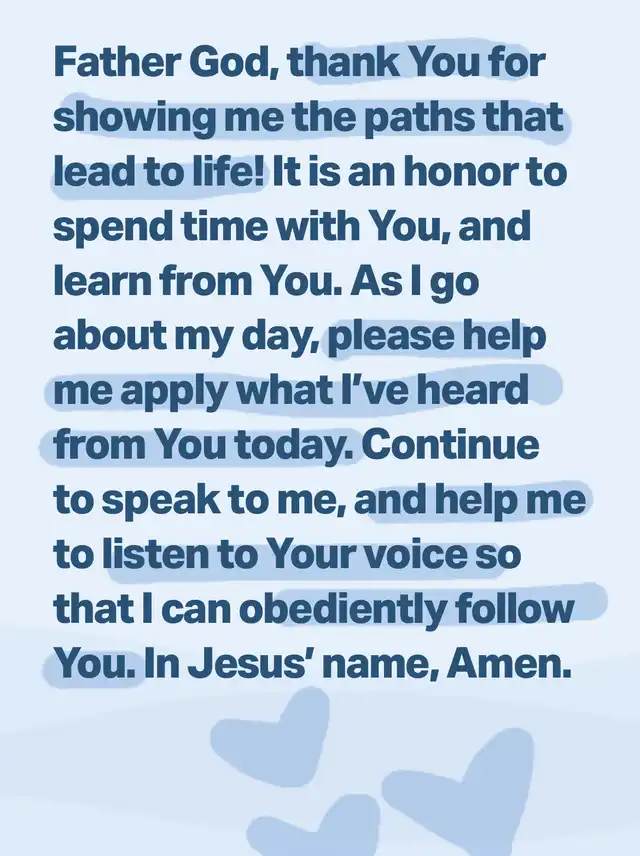 Father God, thank You for showing me the paths that lead to life! It is an honor to spend time with You, and learn from You. As I go about my day, please help me apply what I've heard from You today. Continue to speak to me, and help me to listen to Your voice so that I can obediently follow You. In Jesus' name, Amen.